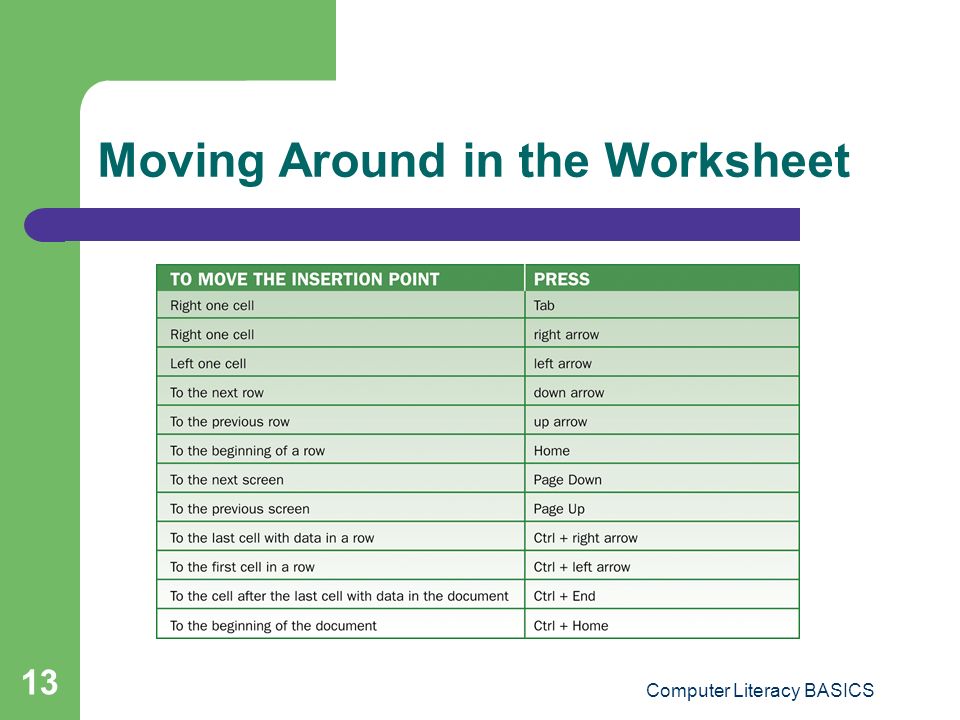 Moving Around in the Worksheet

| TO MOVE THE INSERTION POINT | PRESS |
|---|---|
| Right one cell | Tab |
| Right one cell | right arrow |
| Left one cell | left arrow |
| To the next row | down arrow |
| To the previous row | up arrow |
| To the beginning of a row | Home |
| To the next screen | Page Down |
| To the previous screen | Page Up |
| To the last cell with data in a row | Ctrl + right arrow |
| To the first cell in a row | Ctrl + left arrow |
| To the cell after the last cell with data in the document | Ctrl + End |
| To the beginning of the document | Ctrl + Home |

13

Computer Literacy BASICS